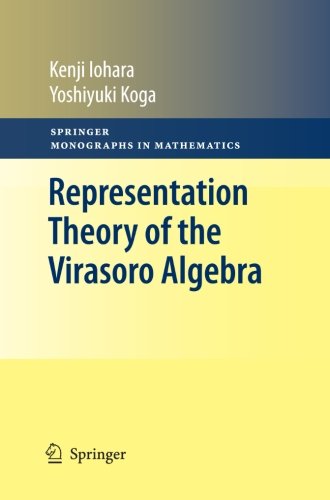 Kenji Iohara
Yoshiyuki Koga

SPRINGER
MONOGRAPHS IN MATHEMATICS

Representation Theory of the Virasoro Algebra

Springer